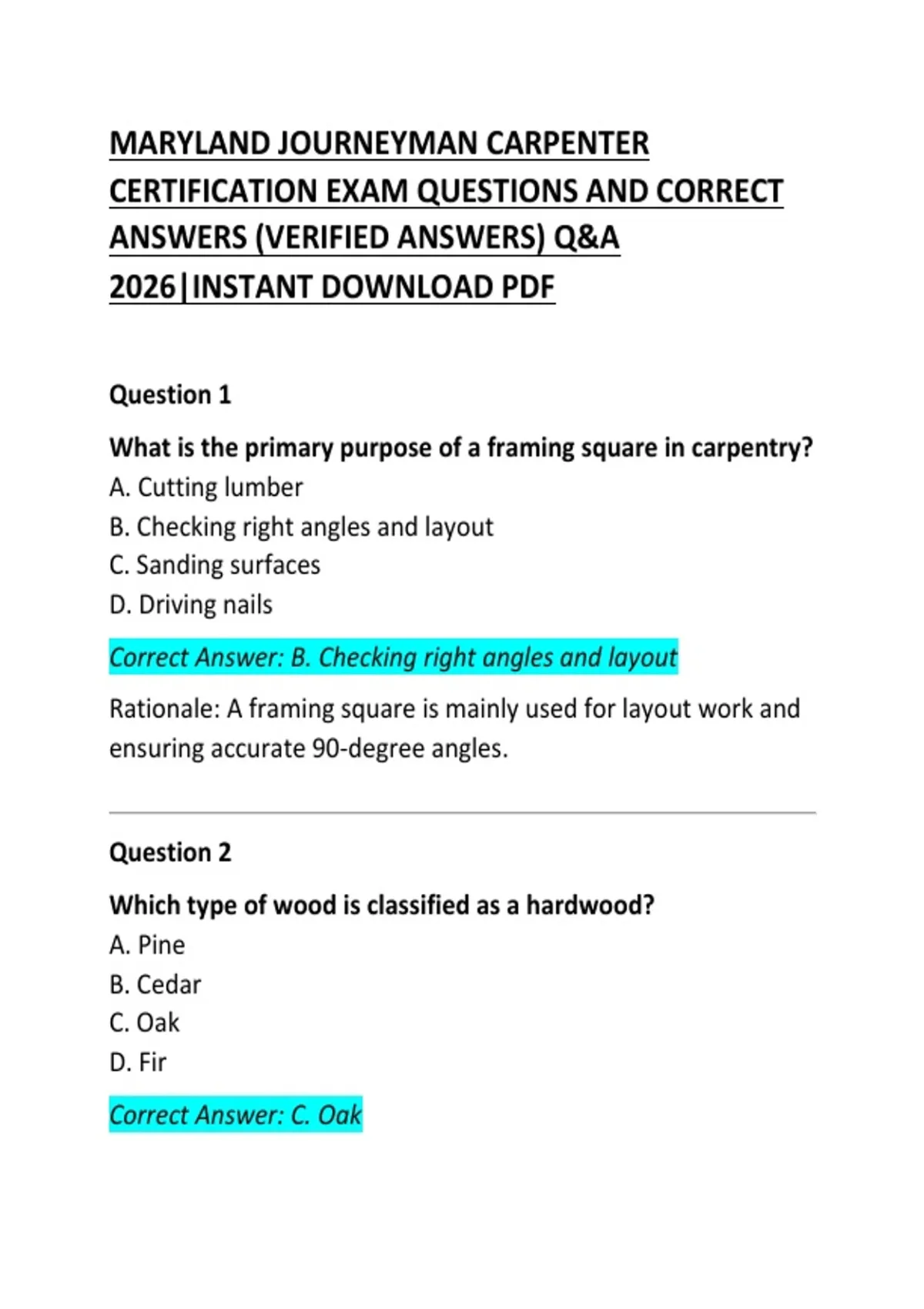 MARYLAND JOURNEYMAN CARPENTER CERTIFICATION EXAM QUESTIONS AND CORRECT ANSWERS (VERIFIED ANSWERS) Q&A 2026|INSTANT DOWNLOAD PDF

Question 1

What is the primary purpose of a framing square in carpentry?
A. Cutting lumber
B. Checking right angles and layout
C. Sanding surfaces
D. Driving nails

Correct Answer: B. Checking right angles and layout

Rationale: A framing square is mainly used for layout work and ensuring accurate 90-degree angles.

Question 2

Which type of wood is classified as a hardwood?
A. Pine
B. Cedar
C. Oak
D. Fir

Correct Answer: C. Oak